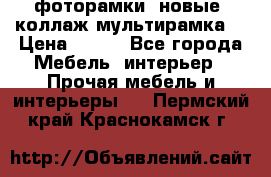 фоторамки новые коллаж мультирамка Цена Все города Мебель интерьер Прочая мебель и интерьеры Пермский край Краснокамск г

http://Объявлений.сайт